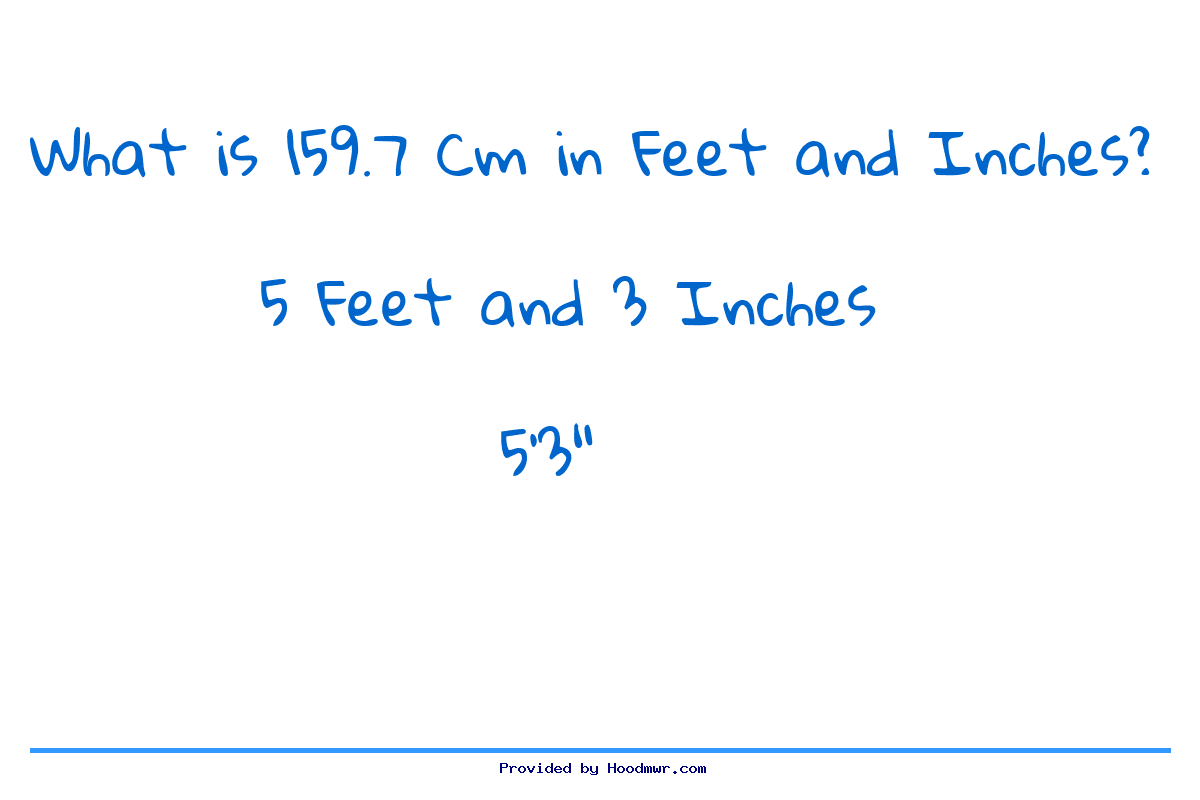 What is 159.7 Cm in Feet and Inches?

5 Feet and 3 Inches

5'3"

Provided by Hoodmwr.com